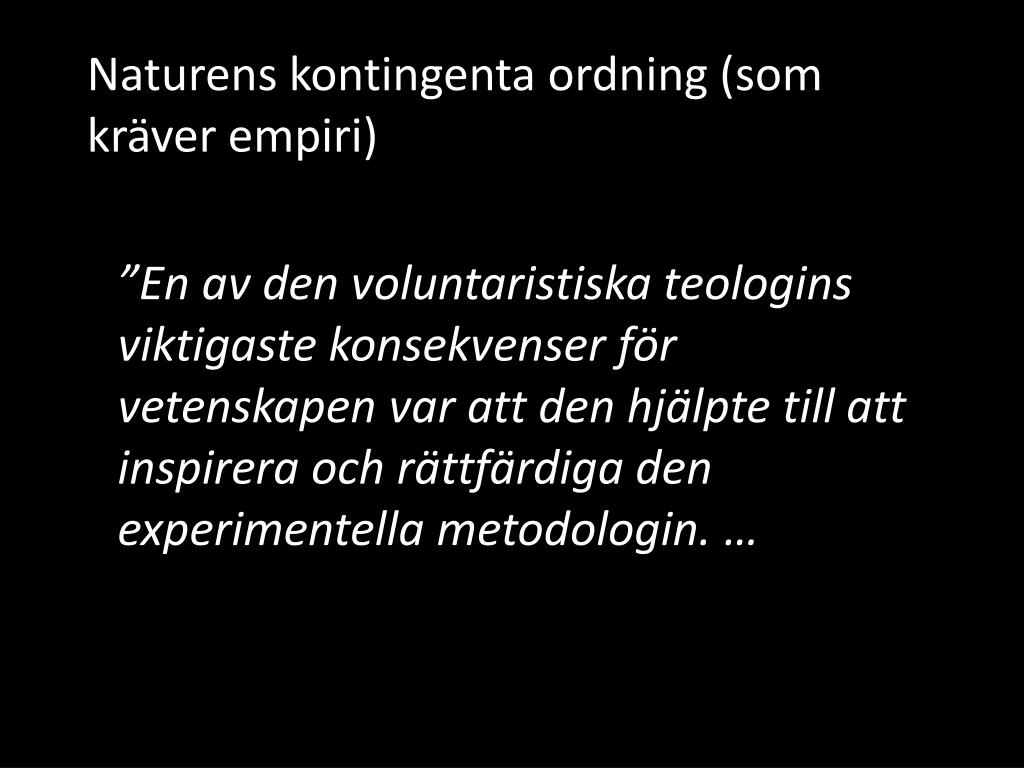 Naturens kontingenta ordning (som kräver empiri)

"En av den voluntaristiska teologins viktigaste konsekvenser för vetenskapen var att den hjälpte till att inspirera och rättfärdiga den experimentella metodologin. …